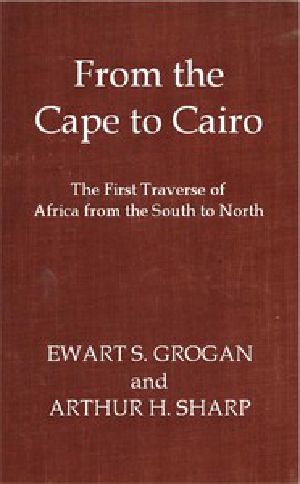 From the
Cape to Cairo

The First Traverse of
Africa from the South to North

EWART S. GROGAN
and
ARTHUR H. SHARP